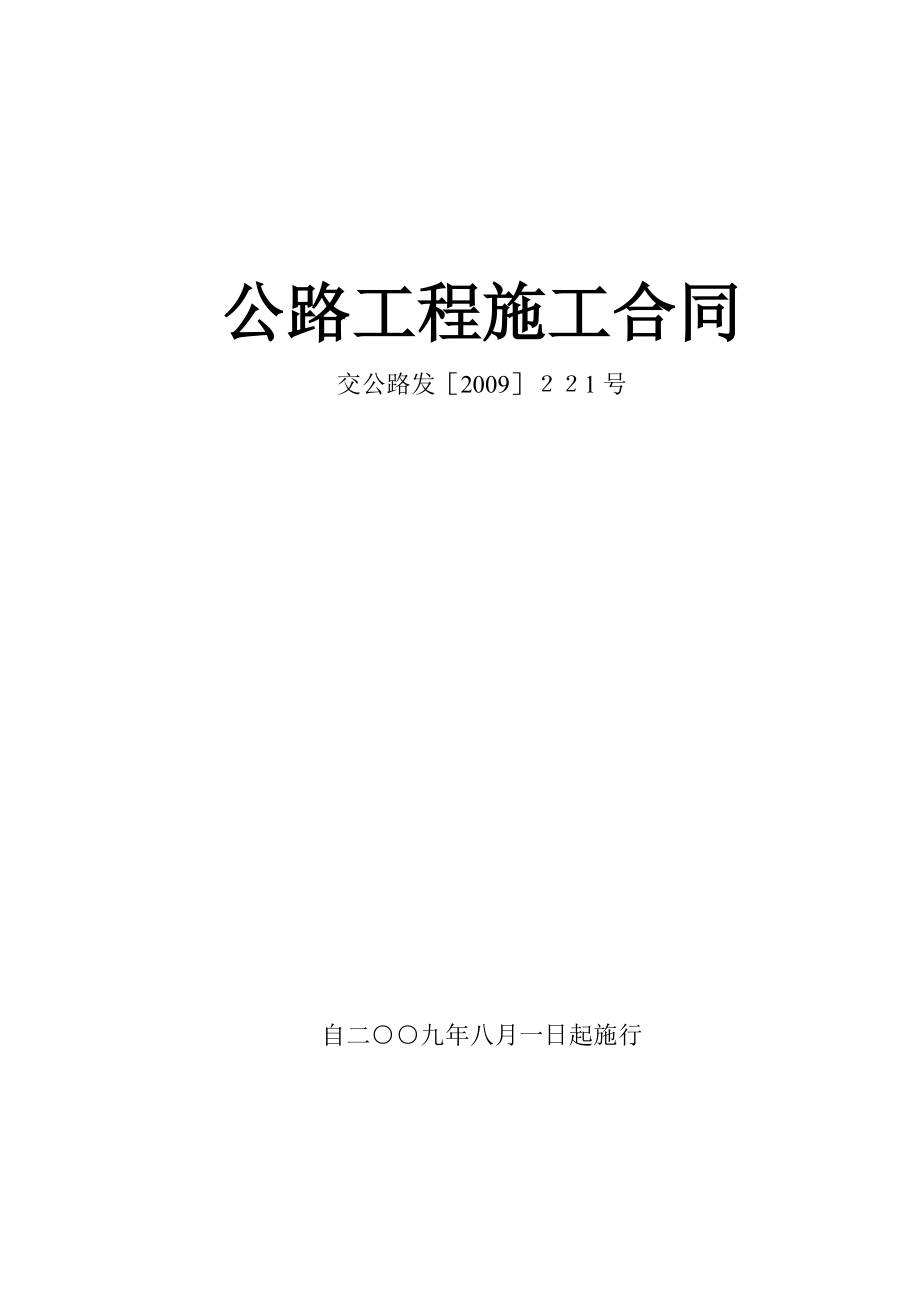 公路工程施工合同

交公路发［2009］２２1号

自二〇〇九年八月一日起施行